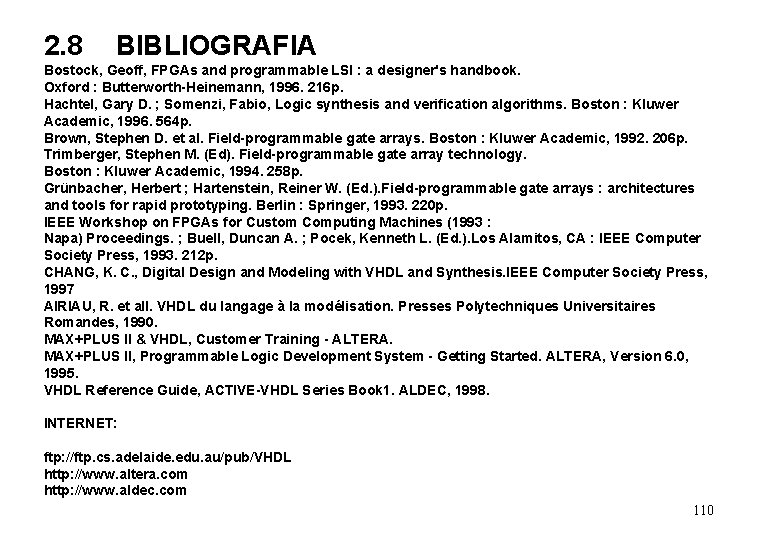 2.8 BIBLIOGRAFIA

Bostock, Geoff, FPGAs and programmable LSI : a designer's handbook.
Oxford : Butterworth-Heinemann, 1996. 216p.
Hachtel, Gary D. ; Somenzi, Fabio, Logic synthesis and verification algorithms. Boston : Kluwer Academic, 1996. 564p.
Brown, Stephen D. et al. Field-programmable gate arrays. Boston : Kluwer Academic, 1992. 206p.
Trimberger, Stephen M. (Ed). Field-programmable gate array technology.
Boston : Kluwer Academic, 1994. 258p.
Grünbacher, Herbert ; Hartenstein, Reiner W. (Ed.).Field-programmable gate arrays : architectures and tools for rapid prototyping. Berlin : Springer, 1993. 220p.
IEEE Workshop on FPGAs for Custom Computing Machines (1993 :
Napa) Proceedings. ; Buell, Duncan A. ; Pocek, Kenneth L. (Ed.).Los Alamitos, CA : IEEE Computer Society Press, 1993. 212p.
CHANG, K. C., Digital Design and Modeling with VHDL and Synthesis.IEEE Computer Society Press, 1997
AIRIAU, R. et all. VHDL du langage à la modélisation. Presses Polytechniques Universitaires Romandes, 1990.
MAX+PLUS II & VHDL, Customer Training - ALTERA.
MAX+PLUS II, Programmable Logic Development System - Getting Started. ALTERA, Version 6.0, 1995.
VHDL Reference Guide, ACTIVE-VHDL Series Book1. ALDEC, 1998.

INTERNET:

ftp://ftp.cs.adelaide.edu.au/pub/VHDL
http://www.altera.com
http://www.aldec.com

110